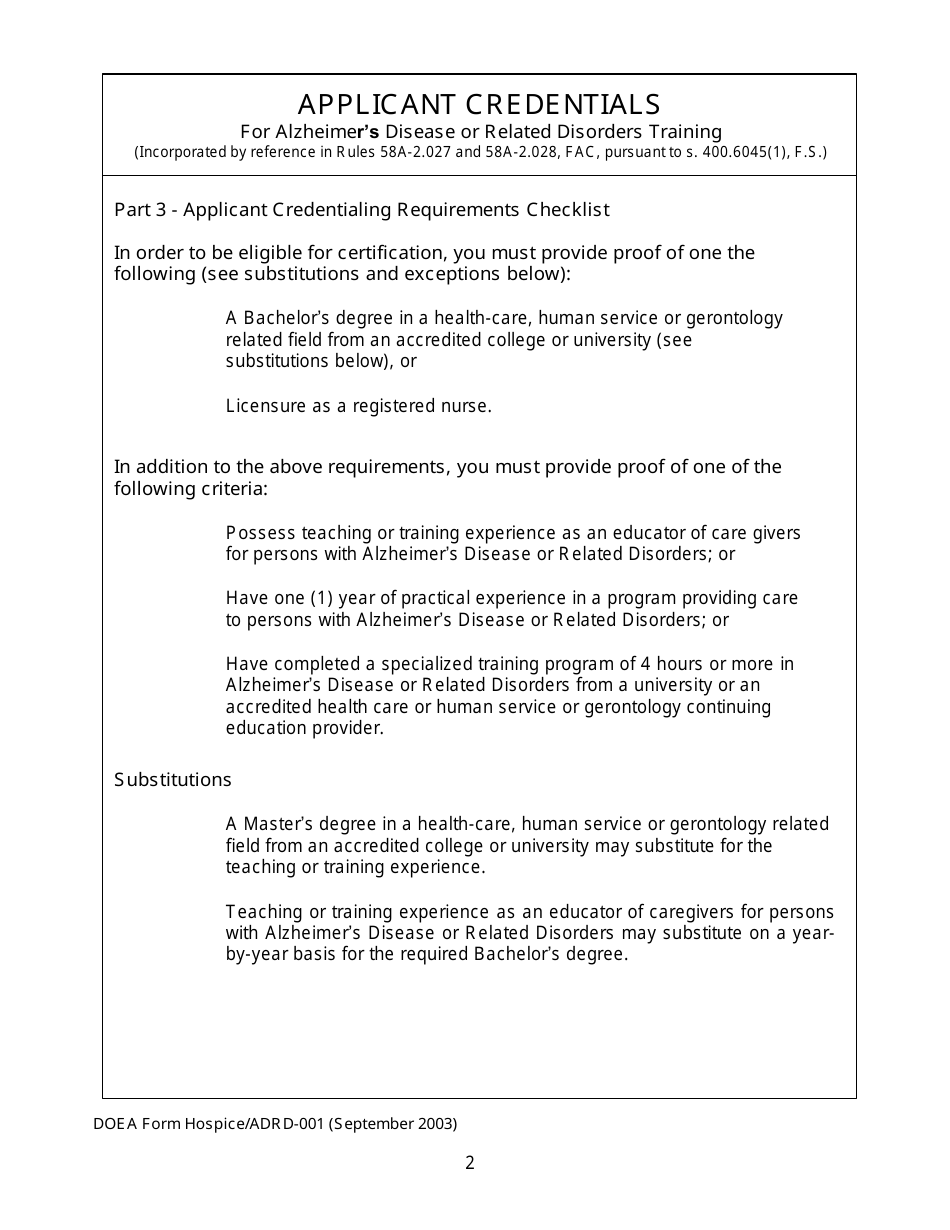 APPLICANT CREDENTIALS
For Alzheimer's Disease or Related Disorders Training
(Incorporated by reference in Rules 58A-2.027 and 58A-2.028, FAC, pursuant to s. 400.6045(1), F.S.)

Part 3 - Applicant Credentialing Requirements Checklist

In order to be eligible for certification, you must provide proof of one the following (see substitutions and exceptions below):

A Bachelor's degree in a health-care, human service or gerontology related field from an accredited college or university (see substitutions below), or

Licensure as a registered nurse.

In addition to the above requirements, you must provide proof of one of the following criteria:

Possess teaching or training experience as an educator of care givers for persons with Alzheimer's Disease or Related Disorders; or

Have one (1) year of practical experience in a program providing care to persons with Alzheimer's Disease or Related Disorders; or

Have completed a specialized training program of 4 hours or more in Alzheimer's Disease or Related Disorders from a university or an accredited health care or human service or gerontology continuing education provider.

Substitutions

A Master's degree in a health-care, human service or gerontology related field from an accredited college or university may substitute for the teaching or training experience.

Teaching or training experience as an educator of caregivers for persons with Alzheimer's Disease or Related Disorders may substitute on a year-by-year basis for the required Bachelor's degree.

DOEA Form Hospice/ADRD-001 (September 2003)

2